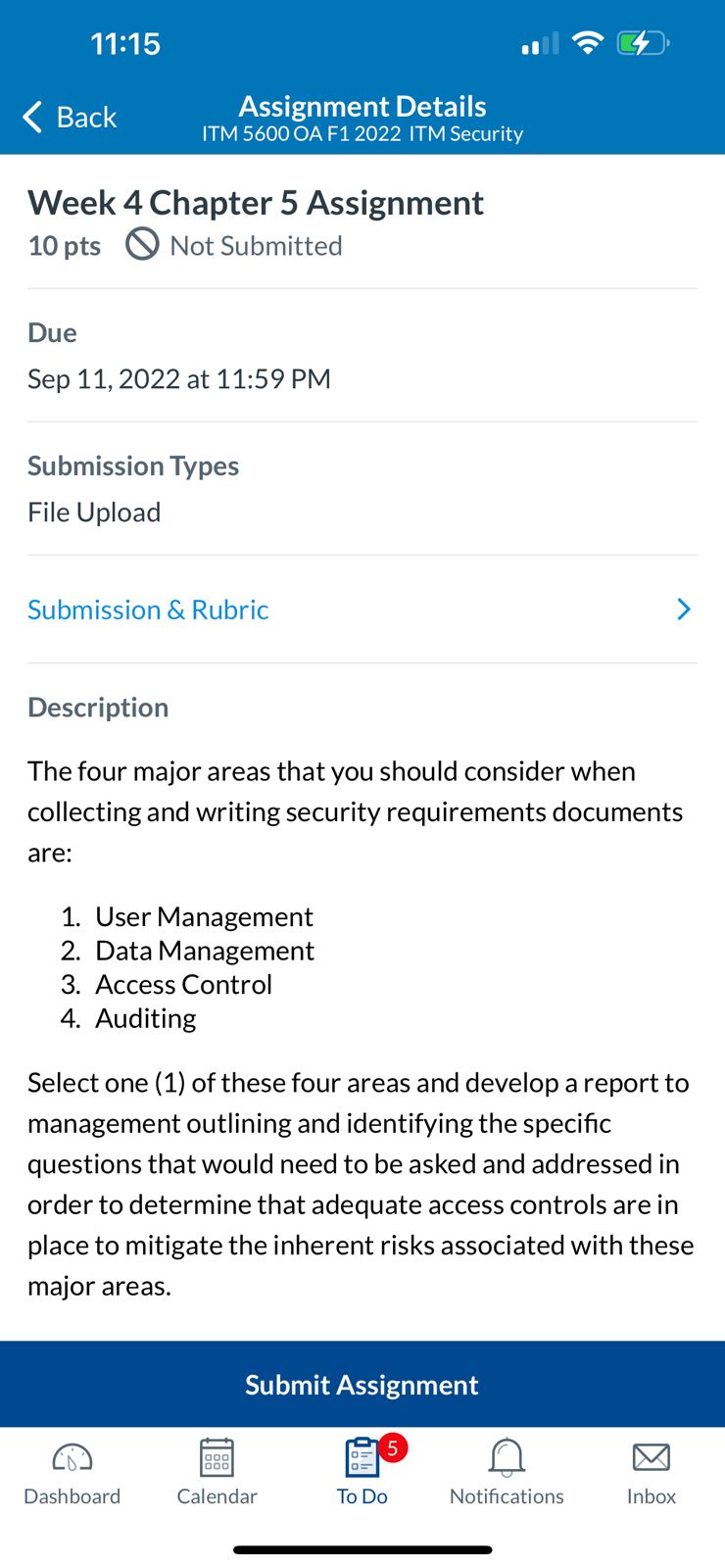 11:15

Back

Assignment Details
ITM 5600 OA F1 2022 ITM Security

Week 4 Chapter 5 Assignment
10 pts Not Submitted

Due
Sep 11, 2022 at 11:59 PM

Submission Types
File Upload

Submission & Rubric

Description

The four major areas that you should consider when collecting and writing security requirements documents are:

1. User Management
2. Data Management
3. Access Control
4. Auditing

Select one (1) of these four areas and develop a report to management outlining and identifying the specific questions that would need to be asked and addressed in order to determine that adequate access controls are in place to mitigate the inherent risks associated with these major areas.

Submit Assignment

Dashboard Calendar 5 To Do Notifications Inbox